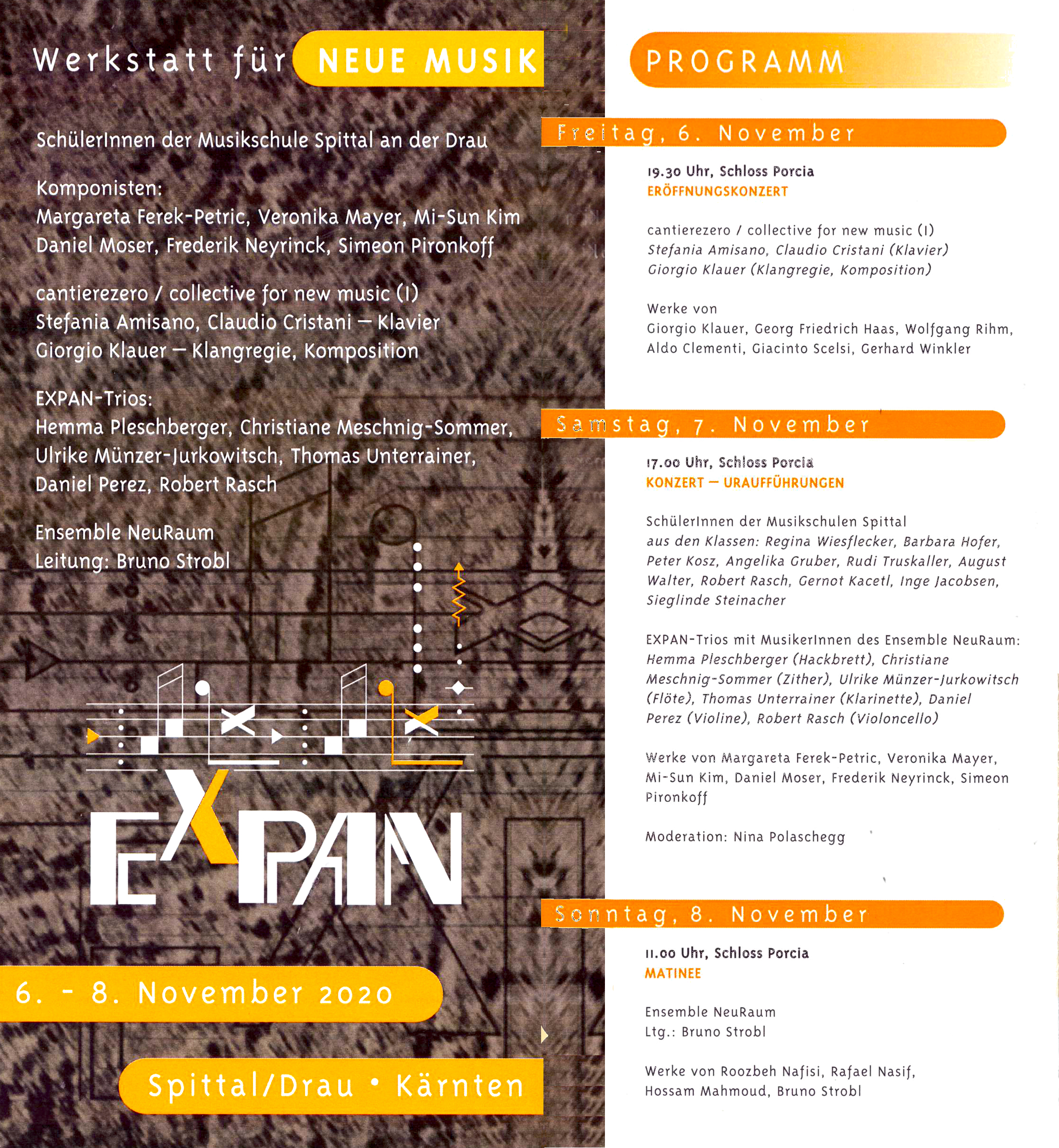 Werkstatt für NEUE MUSIK

SchülerInnen der Musikschule Spittal an der Drau

Komponisten:
Margareta Ferek-Petric, Veronika Mayer, Mi-Sun Kim
Daniel Moser, Frederik Neyrinck, Simeon Pironkoff

cantierezero / collective for new music (I)
Stefania Amisano, Claudio Cristani – Klavier
Giorgio Klauer – Klangregie, Komposition

EXPAN-Trios:
Hemma Pleschberger, Christiane Meschnig-Sommer, Ulrike Münzer-Jurkowitsch, Thomas Unterrainer, Daniel Perez, Robert Rasch

Ensemble NeuRaum
Leitung: Bruno Strobl

EXPAN

6. - 8. November 2020

Spittal/Drau • Kärnten

PROGRAMM

Freitag, 6. November

19.30 Uhr, Schloss Porcia
ERÖFFNUNGSKONZERT

cantierezero / collective for new music (I)
Stefania Amisano, Claudio Cristani (Klavier)
Giorgio Klauer (Klangregie, Komposition)

Werke von
Giorgio Klauer, Georg Friedrich Haas, Wolfgang Rihm, Aldo Clementi, Giacinto Scelsi, Gerhard Winkler

Samstag, 7. November

17.00 Uhr, Schloss Porcia
KONZERT – URAUFFÜHRUNGEN

SchülerInnen der Musikschulen Spittal
aus den Klassen: Regina Wiesflecker, Barbara Hofer, Peter Kosz, Angelika Gruber, Rudi Truskaller, August Walter, Robert Rasch, Gernot Kacetl, Inge Jacobsen, Sieglinde Steinacher

EXPAN-Trios mit MusikerInnen des Ensemble NeuRaum:
Hemma Pleschberger (Hackbrett), Christiane Meschnig-Sommer (Zither), Ulrike Münzer-Jurkowitsch (Flöte), Thomas Unterrainer (Klarinette), Daniel Perez (Violine), Robert Rasch (Violoncello)

Werke von Margareta Ferek-Petric, Veronika Mayer, Mi-Sun Kim, Daniel Moser, Frederik Neyrinck, Simeon Pironkoff

Moderation: Nina Polaschegg

Sonntag, 8. November

11.00 Uhr, Schloss Porcia
MATINEE

Ensemble NeuRaum
Ltg.: Bruno Strobl

Werke von Roozbeh Nafisi, Rafael Nasif, Hossam Mahmoud, Bruno Strobl